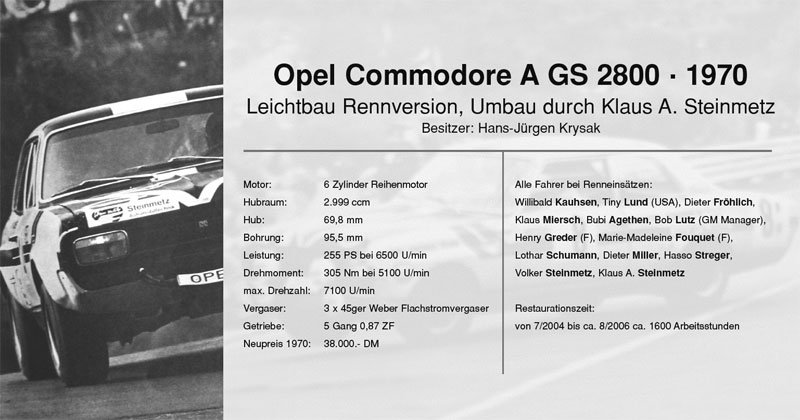 Opel Commodore A GS 2800 · 1970

Leichtbau Rennversion, Umbau durch Klaus A. Steinmetz

Besitzer: Hans-Jürgen Krysak

Motor: 6 Zylinder Reihenmotor
Hubraum: 2.999 ccm
Hub: 69,8 mm
Bohrung: 95,5 mm
Leistung: 255 PS bei 6500 U/min
Drehmoment: 305 Nm bei 5100 U/min
max. Drehzahl: 7100 U/min
Vergaser: 3 x 45ger Weber Flachstromvergaser
Getriebe: 5 Gang 0,87 ZF
Neupreis 1970: 38.000.- DM

Alle Fahrer bei Renneinsätzen:

Willibald Kauhsen, Tiny Lund (USA), Dieter Fröhlich, Klaus Miersch, Bubi Agethen, Bob Lutz (GM Manager), Henry Greder (F), Marie-Madeleine Fouquet (F), Lothar Schumann, Dieter Miller, Hasso Streger, Volker Steinmetz, Klaus A. Steinmetz

Restaurationszeit:

von 7/2004 bis ca. 8/2006 ca. 1600 Arbeitsstunden

Steinmetz

OPE